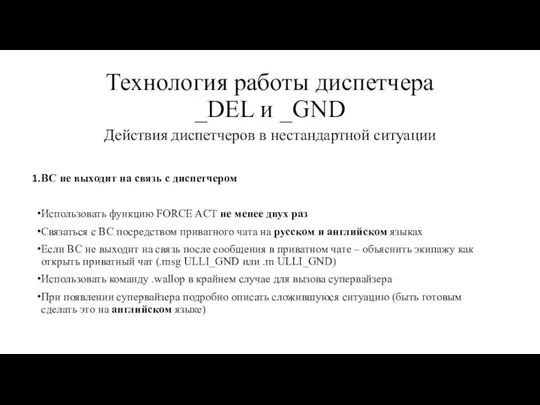 Технология работы диспетчера
_DEL и _GND

Действия диспетчеров в нестандартной ситуации

1.ВС не выходит на связь с диспетчером

•Использовать функцию FORCE ACT не менее двух раз

•Связаться с ВС посредством приватного чата на русском и английском языках

•Если ВС не выходит на связь после сообщения в приватном чате – объяснить экипажу как открыть приватный чат (.msg ULLI_GND или .m ULLI_GND)

•Использовать команду .wallop в крайнем случае для вызова супервайзера

•При появлении супервайзера подробно описать сложившуюся ситуацию (быть готовым сделать это на английском языке)